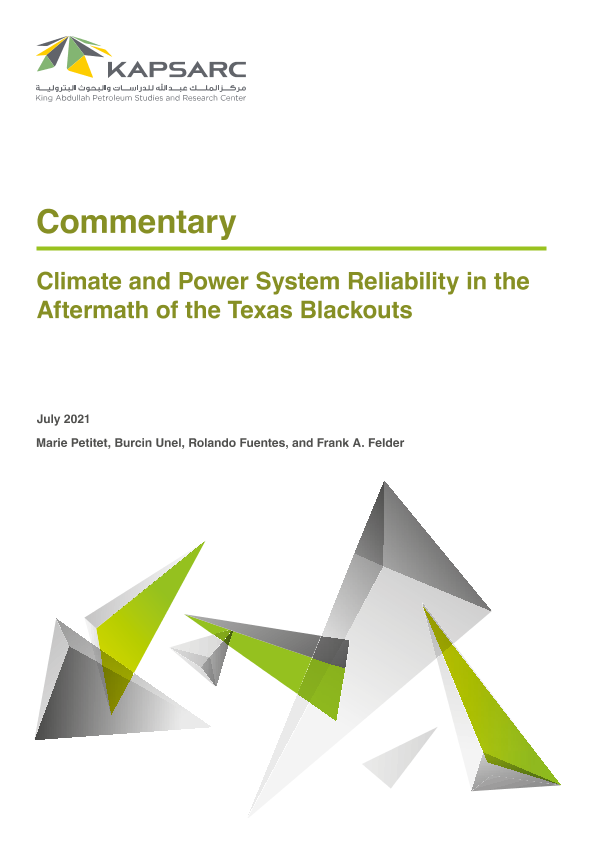 KAPSARC
مركز الملك عبدالله للدراسات والبحوث البترولية
King Abdullah Petroleum Studies and Research Center

Commentary

Climate and Power System Reliability in the Aftermath of the Texas Blackouts

July 2021

Marie Petitet, Burcin Unel, Rolando Fuentes, and Frank A. Felder